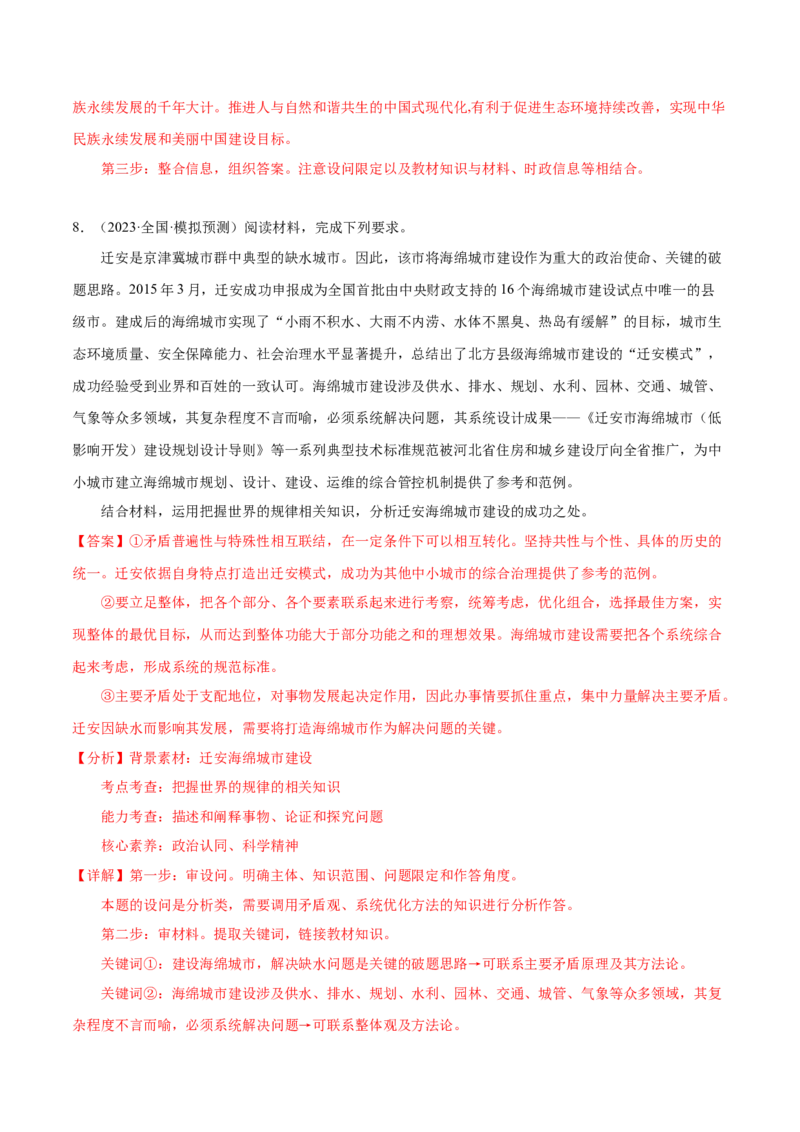 族永续发展的千年大计。推进人与自然和谐共生的中国式现代化,有利于促进生态环境持续改善，实现中华民族永续发展和美丽中国建设目标。

第三步：整合信息，组织答案。注意设问限定以及教材知识与材料、时政信息等相结合。

8．（2023·全国·模拟预测）阅读材料，完成下列要求。

迁安是京津冀城市群中典型的缺水城市。因此，该市将海绵城市建设作为重大的政治使命、关键的破题思路。2015年3月，迁安成功申报成为全国首批由中央财政支持的16个海绵城市建设试点中唯一的县级市。建成后的海绵城市实现了“小雨不积水、大雨不内涝、水体不黑臭、热岛有缓解”的目标，城市生态环境质量、安全保障能力、社会治理水平显著提升，总结出了北方县级海绵城市建设的“迁安模式”，成功经验受到业界和百姓的一致认可。海绵城市建设涉及供水、排水、规划、水利、园林、交通、城管、气象等众多领域，其复杂程度不言而喻，必须系统解决问题，其系统设计成果——《迁安市海绵城市（低影响开发）建设规划设计导则》等一系列典型技术标准规范被河北省住房和城乡建设厅向全省推广，为中小城市建立海绵城市规划、设计、建设、运维的综合管控机制提供了参考和范例。

结合材料，运用把握世界的规律相关知识，分析迁安海绵城市建设的成功之处。

【答案】①矛盾普遍性与特殊性相互联结，在一定条件下可以相互转化。坚持共性与个性、具体的历史的统一。迁安依据自身特点打造出迁安模式，成功为其他中小城市的综合治理提供了参考的范例。

②要立足整体，把各个部分、各个要素联系起来进行考察，统筹考虑，优化组合，选择最佳方案，实现整体的最优目标，从而达到整体功能大于部分功能之和的理想效果。海绵城市建设需要把各个系统综合起来考虑，形成系统的规范标准。

③主要矛盾处于支配地位，对事物发展起决定作用，因此办事情要抓住重点，集中力量解决主要矛盾。迁安因缺水而影响其发展，需要将打造海绵城市作为解决问题的关键。

【分析】背景素材：迁安海绵城市建设

考点考查：把握世界的规律的相关知识

能力考查：描述和阐释事物、论证和探究问题

核心素养：政治认同、科学精神

【详解】第一步：审设问。明确主体、知识范围、问题限定和作答角度。

本题的设问是分析类，需要调用矛盾观、系统优化方法的知识进行分析作答。

第二步：审材料。提取关键词，链接教材知识。

关键词①：建设海绵城市，解决缺水问题是关键的破题思路→可联系主要矛盾原理及其方法论。

关键词②：海绵城市建设涉及供水、排水、规划、水利、园林、交通、城管、气象等众多领域，其复杂程度不言而喻，必须系统解决问题→可联系整体观及方法论。